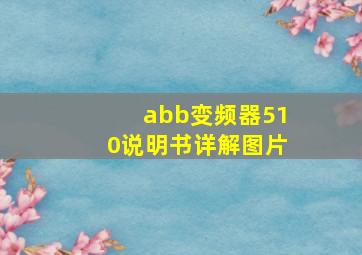 abb变频器510说明书详解图片